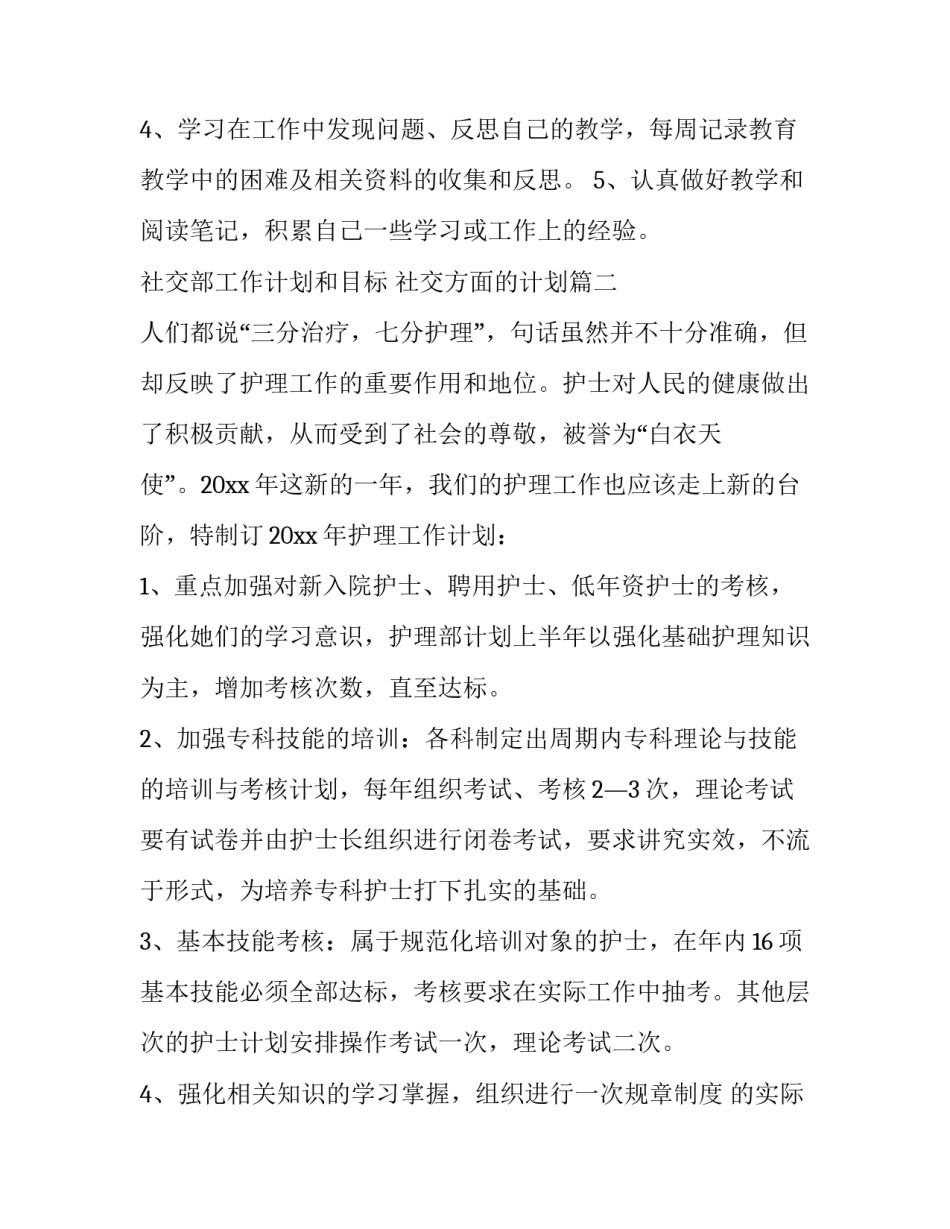 4、学习在工作中发现问题、反思自己的教学，每周记录教育教学中的困难及相关资料的收集和反思。 5、认真做好教学和阅读笔记，积累自己一些学习或工作上的经验。

社交部工作计划和目标 社交方面的计划篇二

人们都说“三分治疗，七分护理”，句话虽然并不十分准确，但却反映了护理工作的重要作用和地位。护士对人民的健康做出了积极贡献，从而受到了社会的尊敬，被誉为“白衣天使”。20xx 年这新的一年，我们的护理工作也应该走上新的台阶，特制订 20xx 年护理工作计划：

1、重点加强对新入院护士、聘用护士、低年资护士的考核，强化她们的学习意识，护理部计划上半年以强化基础护理知识为主，增加考核次数，直至达标。

2、加强专科技能的培训：各科制定出周期内专科理论与技能的培训与考核计划，每年组织考试、考核 2—3 次，理论考试要有试卷并由护士长组织进行闭卷考试，要求讲究实效，不流于形式，为培养专科护士打下扎实的基础。

3、基本技能考核：属于规范化培训对象的护士，在年内 16 项基本技能必须全部达标，考核要求在实际工作中抽考。其他层次的护士计划安排操作考试一次，理论考试二次。

4、强化相关知识的学习掌握，组织进行一次规章制度 的实际